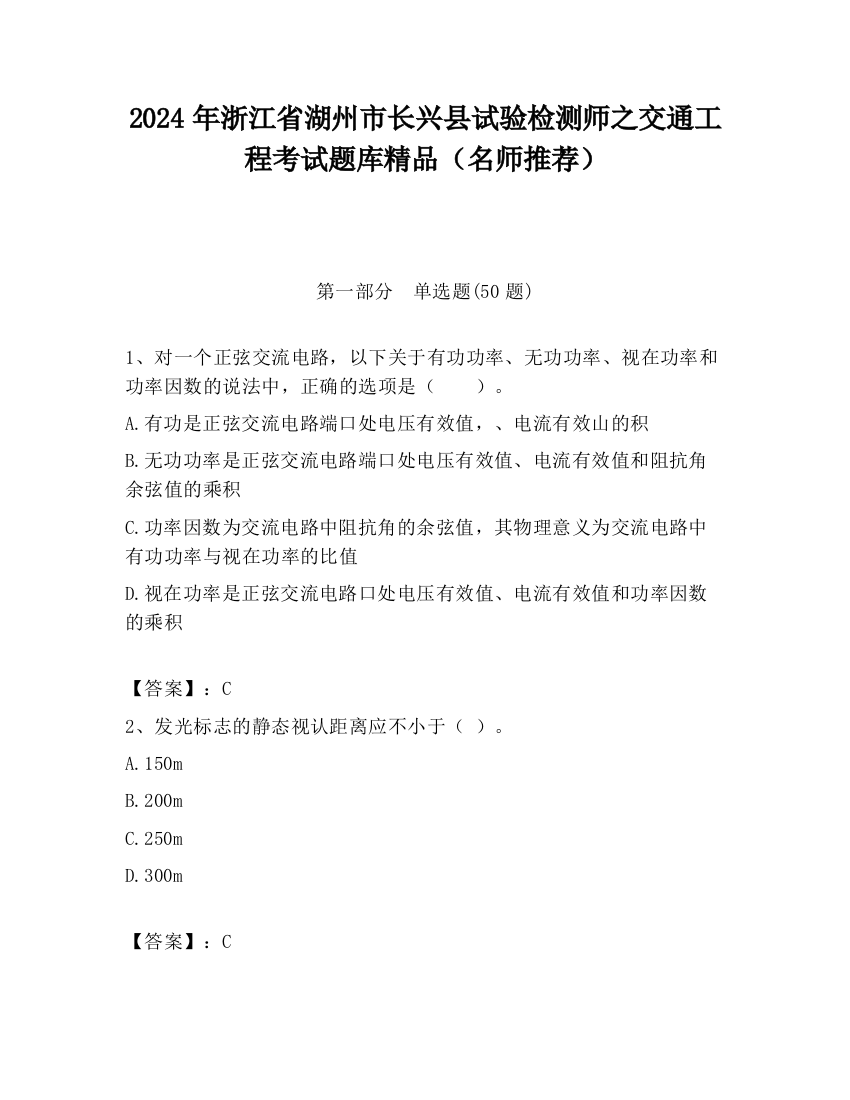 2024 年浙江省湖州市长兴县试验检测师之交通工程考试题库精品（名师推荐）

第一部分　单选题(50 题)

1、对一个正弦交流电路，以下关于有功功率、无功功率、视在功率和功率因数的说法中，正确的选项是（　　）。

A.有功是正弦交流电路端口处电压有效值，、电流有效山的积

B.无功功率是正弦交流电路端口处电压有效值、电流有效值和阻抗角余弦值的乘积

C.功率因数为交流电路中阻抗角的余弦值，其物理意义为交流电路中有功功率与视在功率的比值

D.视在功率是正弦交流电路口处电压有效值、电流有效值和功率因数的乘积

【答案】：C

2、发光标志的静态视认距离应不小于（ ）。

A.150m

B.200m

C.250m

D.300m

【答案】：C